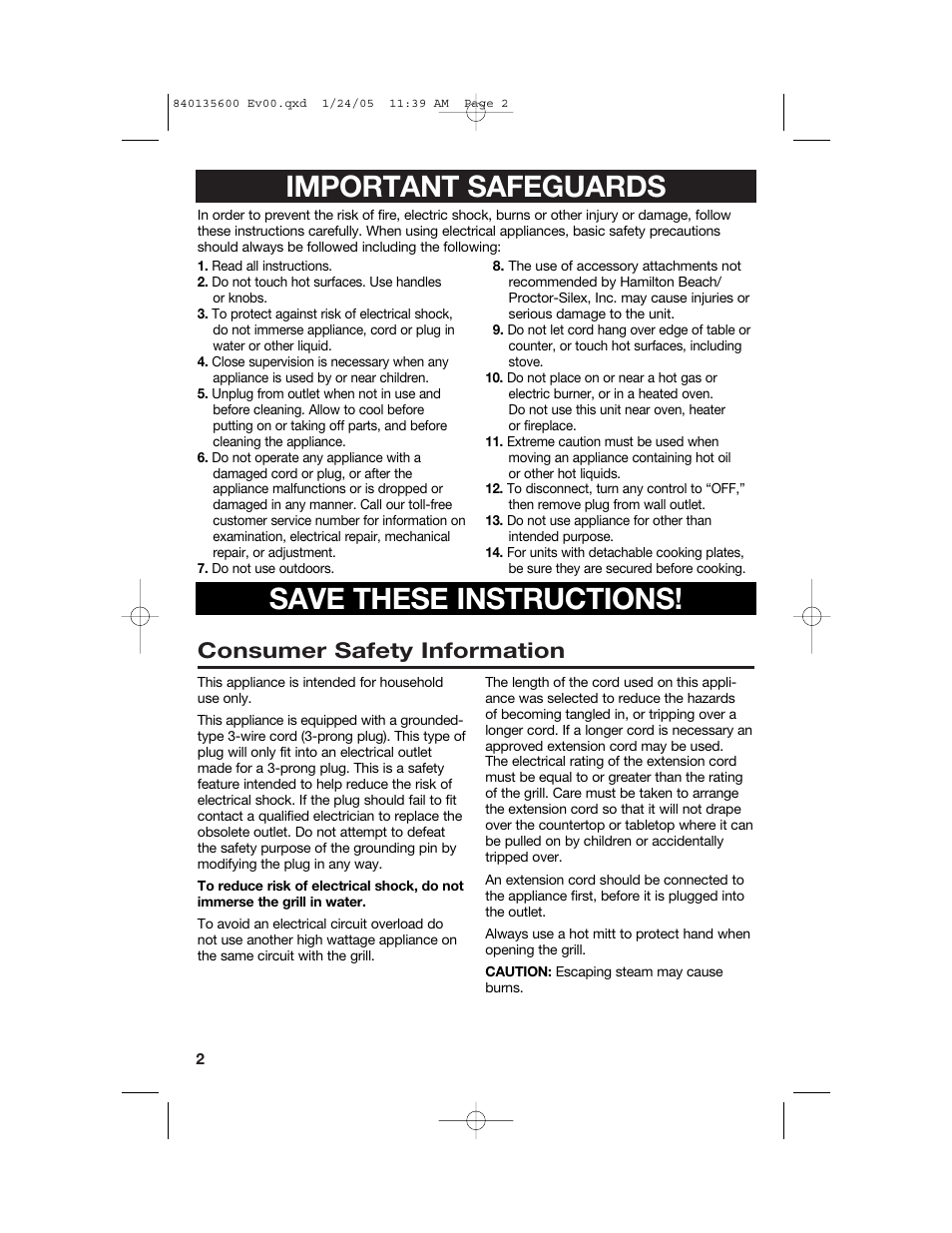 840135600 Ev00.qxd 1/24/05 11:39 AM Page 2

IMPORTANT SAFEGUARDS

In order to prevent the risk of fire, electric shock, burns or other injury or damage, follow these instructions carefully. When using electrical appliances, basic safety precautions should always be followed including the following:

1. Read all instructions.
2. Do not touch hot surfaces. Use handles or knobs.
3. To protect against risk of electrical shock, do not immerse appliance, cord or plug in water or other liquid.
4. Close supervision is necessary when any appliance is used by or near children.
5. Unplug from outlet when not in use and before cleaning. Allow to cool before putting on or taking off parts, and before cleaning the appliance.
6. Do not operate any appliance with a damaged cord or plug, or after the appliance malfunctions or is dropped or damaged in any manner. Call our toll-free customer service number for information on examination, electrical repair, mechanical repair, or adjustment.
7. Do not use outdoors.
8. The use of accessory attachments not recommended by Hamilton Beach/ Proctor-Silex, Inc. may cause injuries or serious damage to the unit.
9. Do not let cord hang over edge of table or counter, or touch hot surfaces, including stove.
10. Do not place on or near a hot gas or electric burner, or in a heated oven. Do not use this unit near oven, heater or fireplace.
11. Extreme caution must be used when moving an appliance containing hot oil or other hot liquids.
12. To disconnect, turn any control to “OFF,” then remove plug from wall outlet.
13. Do not use appliance for other than intended purpose.
14. For units with detachable cooking plates, be sure they are secured before cooking.

SAVE THESE INSTRUCTIONS!

Consumer Safety Information

This appliance is intended for household use only.

This appliance is equipped with a grounded-type 3-wire cord (3-prong plug). This type of plug will only fit into an electrical outlet made for a 3-prong plug. This is a safety feature intended to help reduce the risk of electrical shock. If the plug should fail to fit contact a qualified electrician to replace the obsolete outlet. Do not attempt to defeat the safety purpose of the grounding pin by modifying the plug in any way.

To reduce risk of electrical shock, do not immerse the grill in water.

To avoid an electrical circuit overload do not use another high wattage appliance on the same circuit with the grill.

The length of the cord used on this appliance was selected to reduce the hazards of becoming tangled in, or tripping over a longer cord. If a longer cord is necessary an approved extension cord may be used. The electrical rating of the extension cord must be equal to or greater than the rating of the grill. Care must be taken to arrange the extension cord so that it will not drape over the countertop or tabletop where it can be pulled on by children or accidentally tripped over.

An extension cord should be connected to the appliance first, before it is plugged into the outlet.

Always use a hot mitt to protect hand when opening the grill.

CAUTION: Escaping steam may cause burns.

2